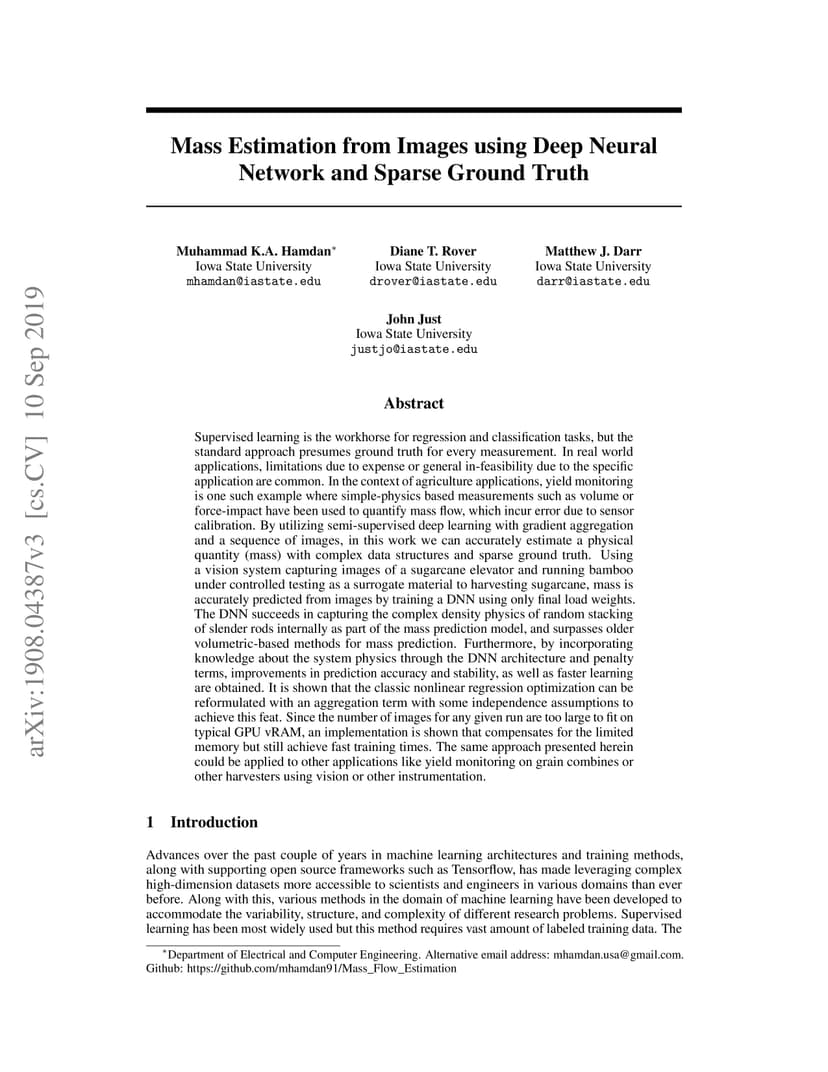 arXiv:1908.04387v3 [cs.CV] 10 Sep 2019

Mass Estimation from Images using Deep Neural Network and Sparse Ground Truth

Muhammad K.A. Hamdan*
Iowa State University
mhamdan@iastate.edu

Diane T. Rover
Iowa State University
drover@iastate.edu

Matthew J. Darr
Iowa State University
darr@iastate.edu

John Just
Iowa State University
justjo@iastate.edu

Abstract

Supervised learning is the workhorse for regression and classification tasks, but the standard approach presumes ground truth for every measurement. In real world applications, limitations due to expense or general in-feasibility due to the specific application are common. In the context of agriculture applications, yield monitoring is one such example where simple-physics based measurements such as volume or force-impact have been used to quantify mass flow, which incur error due to sensor calibration. By utilizing semi-supervised deep learning with gradient aggregation and a sequence of images, in this work we can accurately estimate a physical quantity (mass) with complex data structures and sparse ground truth. Using a vision system capturing images of a sugarcane elevator and running bamboo under controlled testing as a surrogate material to harvesting sugarcane, mass is accurately predicted from images by training a DNN using only final load weights. The DNN succeeds in capturing the complex density physics of random stacking of slender rods internally as part of the mass prediction model, and surpasses older volumetric-based methods for mass prediction. Furthermore, by incorporating knowledge about the system physics through the DNN architecture and penalty terms, improvements in prediction accuracy and stability, as well as faster learning are obtained. It is shown that the classic nonlinear regression optimization can be reformulated with an aggregation term with some independence assumptions to achieve this feat. Since the number of images for any given run are too large to fit on typical GPU vRAM, an implementation is shown that compensates for the limited memory but still achieve fast training times. The same approach presented herein could be applied to other applications like yield monitoring on grain combines or other harvesters using vision or other instrumentation.

1 Introduction

Advances over the past couple of years in machine learning architectures and training methods, along with supporting open source frameworks such as Tensorflow, has made leveraging complex high-dimension datasets more accessible to scientists and engineers in various domains than ever before. Along with this, various methods in the domain of machine learning have been developed to accommodate the variability, structure, and complexity of different research problems. Supervised learning has been most widely used but this method requires vast amount of labeled training data. The

*Department of Electrical and Computer Engineering. Alternative email address: mhamdan.usa@gmail.com. Github: https://github.com/mhamdan91/Mass_Flow_Estimation